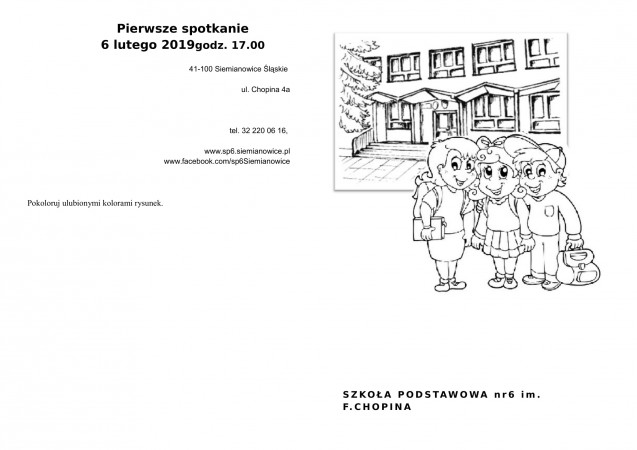 Pierwsze spotkanie
6 lutego 2019godz. 17.00

41-100 Siemianowice Śląskie

ul. Chopina 4a

tel. 32 220 06 16,

www.sp6.siemianowice.pl
www.facebook.com/sp6Siemianowice

Pokoloruj ulubionymi kolorami rysunek.

SZKOŁA PODSTAWOWA nr6 im. F.CHOPINA